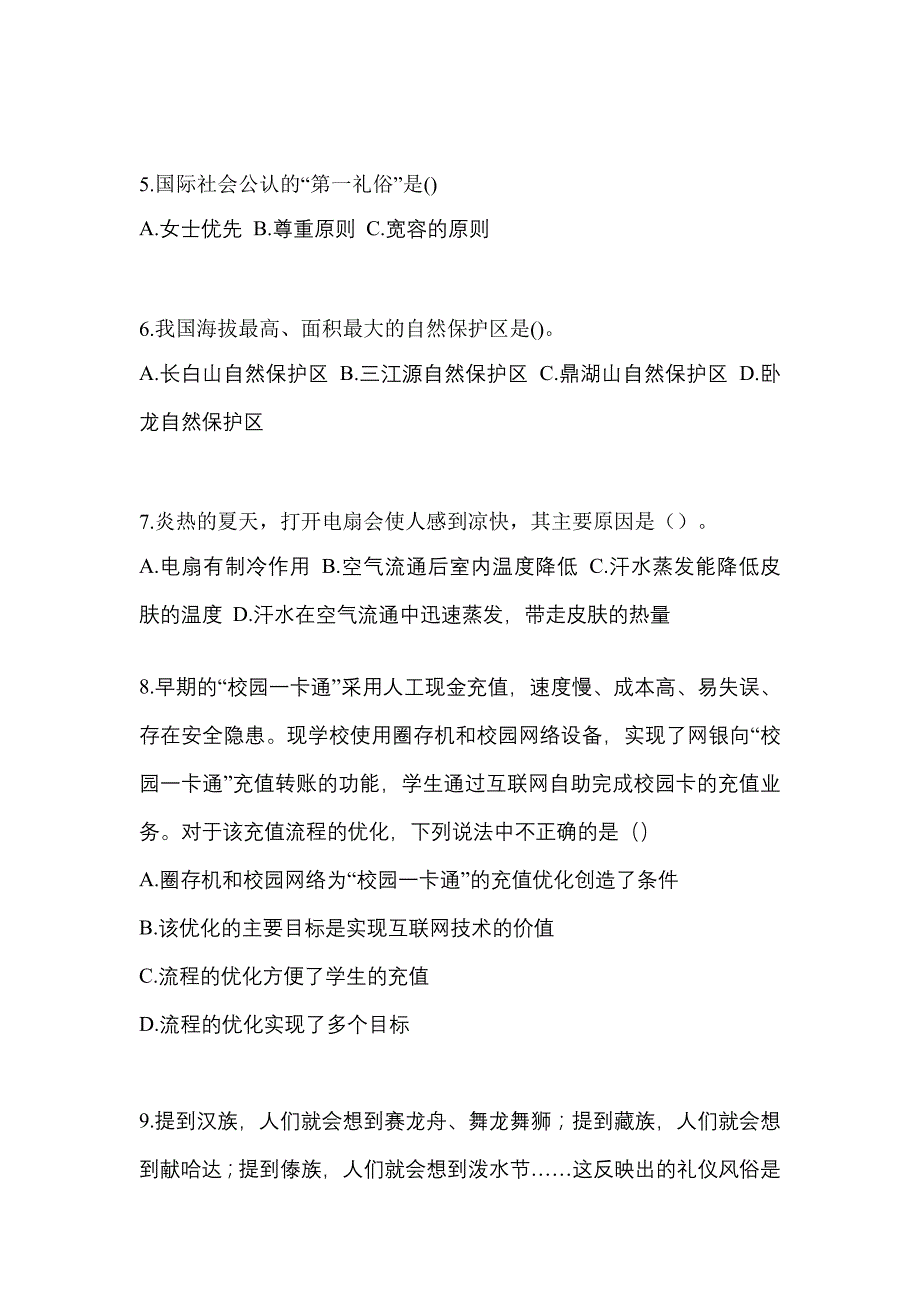 5.国际社会公认的“第一礼俗”是()
A.女士优先 B.尊重原则 C.宽容的原则

6.我国海拔最高、面积最大的自然保护区是()。
A.长白山自然保护区 B.三江源自然保护区 C.鼎湖山自然保护区 D.卧龙自然保护区

7.炎热的夏天，打开电扇会使人感到凉快，其主要原因是（）。
A.电扇有制冷作用 B.空气流通后室内温度降低 C.汗水蒸发能降低皮肤的温度 D.汗水在空气流通中迅速蒸发，带走皮肤的热量

8.早期的“校园一卡通”采用人工现金充值，速度慢、成本高、易失误、存在安全隐患。现学校使用圈存机和校园网络设备，实现了网银向“校园一卡通”充值转账的功能，学生通过互联网自助完成校园卡的充值业务。对于该充值流程的优化，下列说法中不正确的是（）
A.圈存机和校园网络为“校园一卡通”的充值优化创造了条件
B.该优化的主要目标是实现互联网技术的价值
C.流程的优化方便了学生的充值
D.流程的优化实现了多个目标

9.提到汉族，人们就会想到赛龙舟、舞龙舞狮；提到藏族，人们就会想到献哈达；提到傣族，人们就会想到泼水节……这反映出的礼仪风俗是